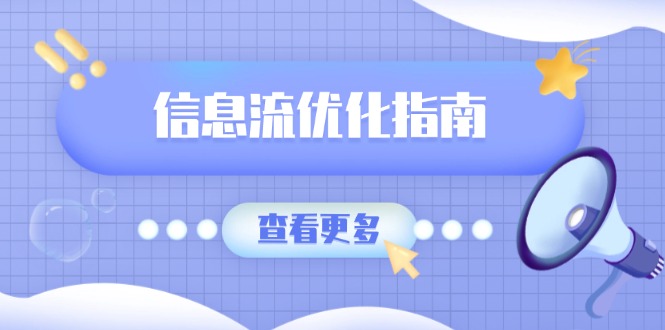 信息流优化指南

查看更多